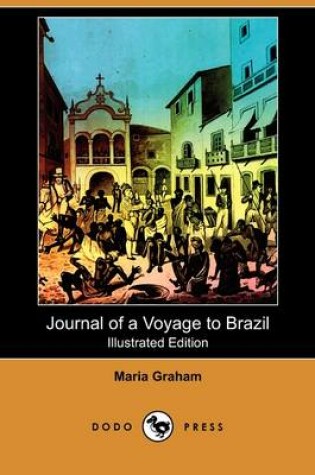 Journal of a Voyage to Brazil
Illustrated Edition

Maria Graham

DODO PRESS